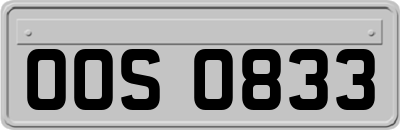 OOS 0833